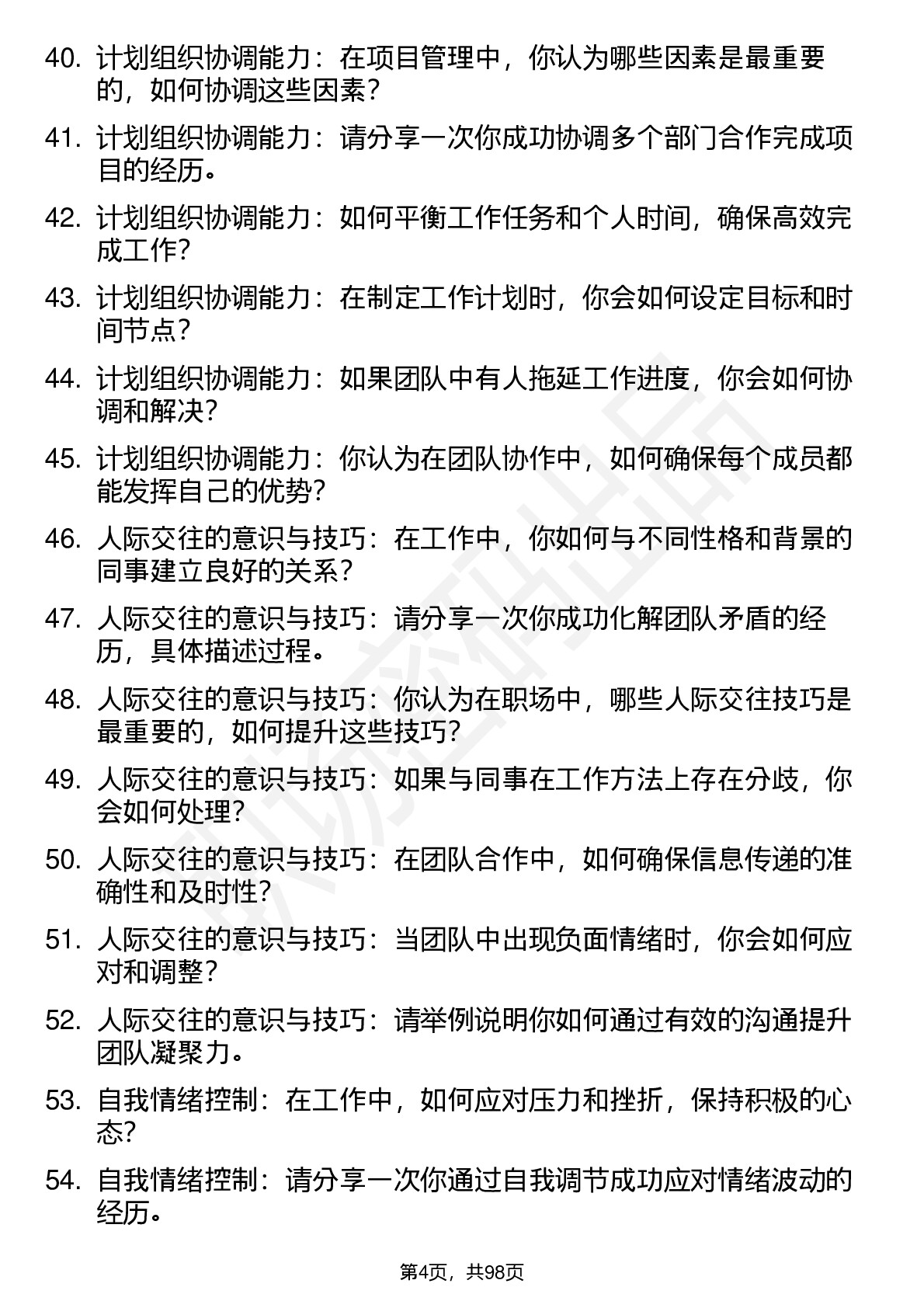 40. 计划组织协调能力：在项目管理中，你认为哪些因素是最重要的，如何协调这些因素？

41. 计划组织协调能力：请分享一次你成功协调多个部门合作完成项目的经历。

42. 计划组织协调能力：如何平衡工作任务和个人时间，确保高效完成工作？

43. 计划组织协调能力：在制定工作计划时，你会如何设定目标和时间节点？

44. 计划组织协调能力：如果团队中有人拖延工作进度，你会如何协调和解决？

45. 计划组织协调能力：你认为在团队协作中，如何确保每个成员都能发挥自己的优势？

46. 人际交往的意识与技巧：在工作中，你如何与不同性格和背景的同事建立良好的关系？

47. 人际交往的意识与技巧：请分享一次你成功化解团队矛盾的经历，具体描述过程。

48. 人际交往的意识与技巧：你认为在职场中，哪些人际交往技巧是最重要的，如何提升这些技巧？

49. 人际交往的意识与技巧：如果与同事在工作方法上存在分歧，你会如何处理？

50. 人际交往的意识与技巧：在团队合作中，如何确保信息传递的准确性和及时性？

51. 人际交往的意识与技巧：当团队中出现负面情绪时，你会如何应对和调整？

52. 人际交往的意识与技巧：请举例说明你如何通过有效的沟通提升团队凝聚力。

53. 自我情绪控制：在工作中，如何应对压力和挫折，保持积极的心态？

54. 自我情绪控制：请分享一次你通过自我调节成功应对情绪波动的经历。

第4页，共98页